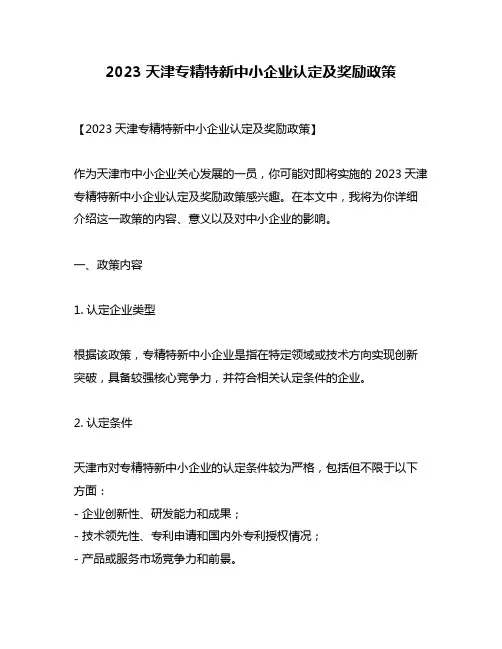 2023 天津专精特新中小企业认定及奖励政策

【2023 天津专精特新中小企业认定及奖励政策】

作为天津市中小企业关心发展的一员，你可能对即将实施的 2023 天津专精特新中小企业认定及奖励政策感兴趣。在本文中，我将为你详细介绍这一政策的内容、意义以及对中小企业的影响。

一、政策内容

1. 认定企业类型

根据该政策，专精特新中小企业是指在特定领域或技术方向实现创新突破，具备较强核心竞争力，并符合相关认定条件的企业。

2. 认定条件

天津市对专精特新中小企业的认定条件较为严格，包括但不限于以下方面：
- 企业创新性、研发能力和成果；
- 技术领先性、专利申请和国内外专利授权情况；
- 产品或服务市场竞争力和前景。